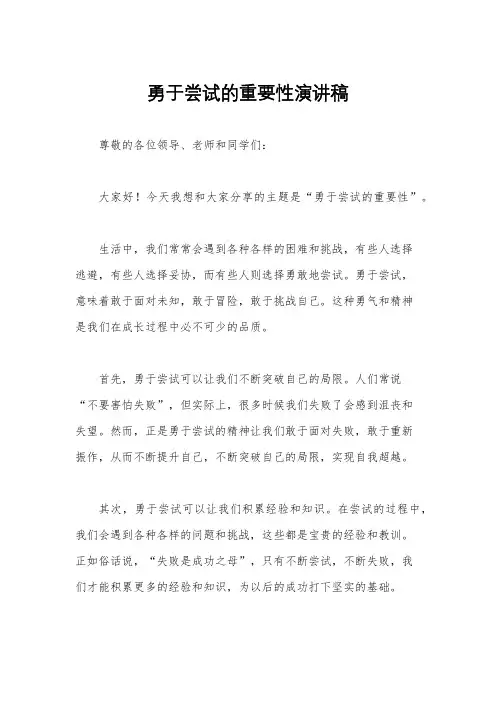 勇于尝试的重要性演讲稿

尊敬的各位领导、老师和同学们：

大家好！今天我想和大家分享的主题是“勇于尝试的重要性”。

生活中，我们常常会遇到各种各样的困难和挑战，有些人选择逃避，有些人选择妥协，而有些人则选择勇敢地尝试。勇于尝试，意味着敢于面对未知，敢于冒险，敢于挑战自己。这种勇气和精神是我们在成长过程中必不可少的品质。

首先，勇于尝试可以让我们不断突破自己的局限。人们常说“不要害怕失败”，但实际上，很多时候我们失败了会感到沮丧和失望。然而，正是勇于尝试的精神让我们敢于面对失败，敢于重新振作，从而不断提升自己，不断突破自己的局限，实现自我超越。

其次，勇于尝试可以让我们积累经验和知识。在尝试的过程中，我们会遇到各种各样的问题和挑战，这些都是宝贵的经验和教训。正如俗话说，“失败是成功之母”，只有不断尝试，不断失败，我们才能积累更多的经验和知识，为以后的成功打下坚实的基础。